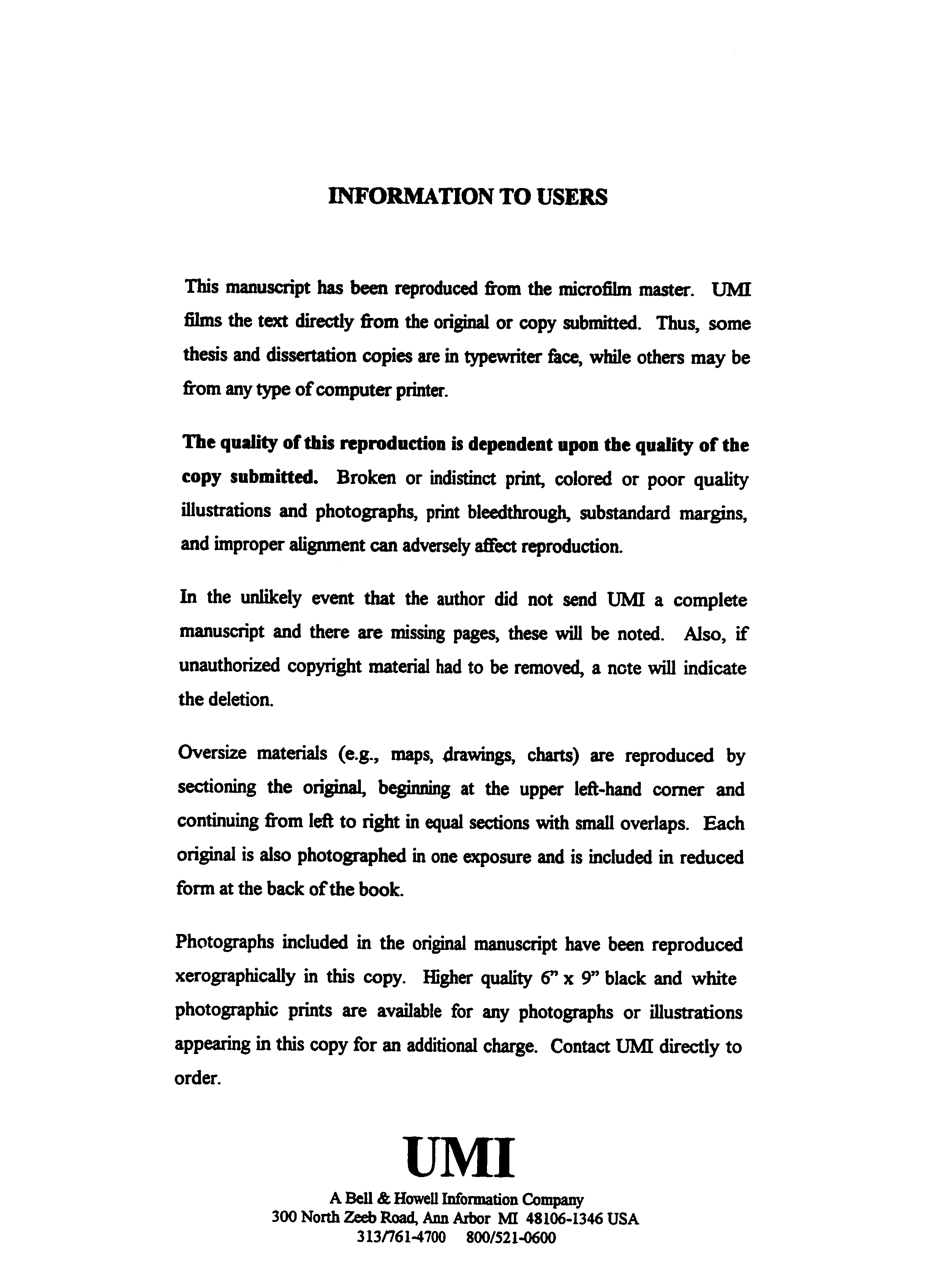 INFORMATION TO USERS

This manuscript has been reproduced from the microfilm master. UMI films the text directly from the original or copy submitted. Thus, some thesis and dissertation copies are in typewriter face, while others may be from any type of computer printer.

The quality of this reproduction is dependent upon the quality of the copy submitted. Broken or indistinct print, colored or poor quality illustrations and photographs, print bleedthrough, substandard margins, and improper alignment can adversely affect reproduction.

In the unlikely event that the author did not send UMI a complete manuscript and there are missing pages, these will be noted. Also, if unauthorized copyright material had to be removed, a note will indicate the deletion.

Oversize materials (e.g., maps, drawings, charts) are reproduced by sectioning the original, beginning at the upper left-hand corner and continuing from left to right in equal sections with small overlaps. Each original is also photographed in one exposure and is included in reduced form at the back of the book.

Photographs included in the original manuscript have been reproduced xerographically in this copy. Higher quality 6" x 9" black and white photographic prints are available for any photographs or illustrations appearing in this copy for an additional charge. Contact UMI directly to order.

UMI

A Bell & Howell Information Company
300 North Zeeb Road, Ann Arbor MI 48106-1346 USA
313/761-4700 800/521-0600